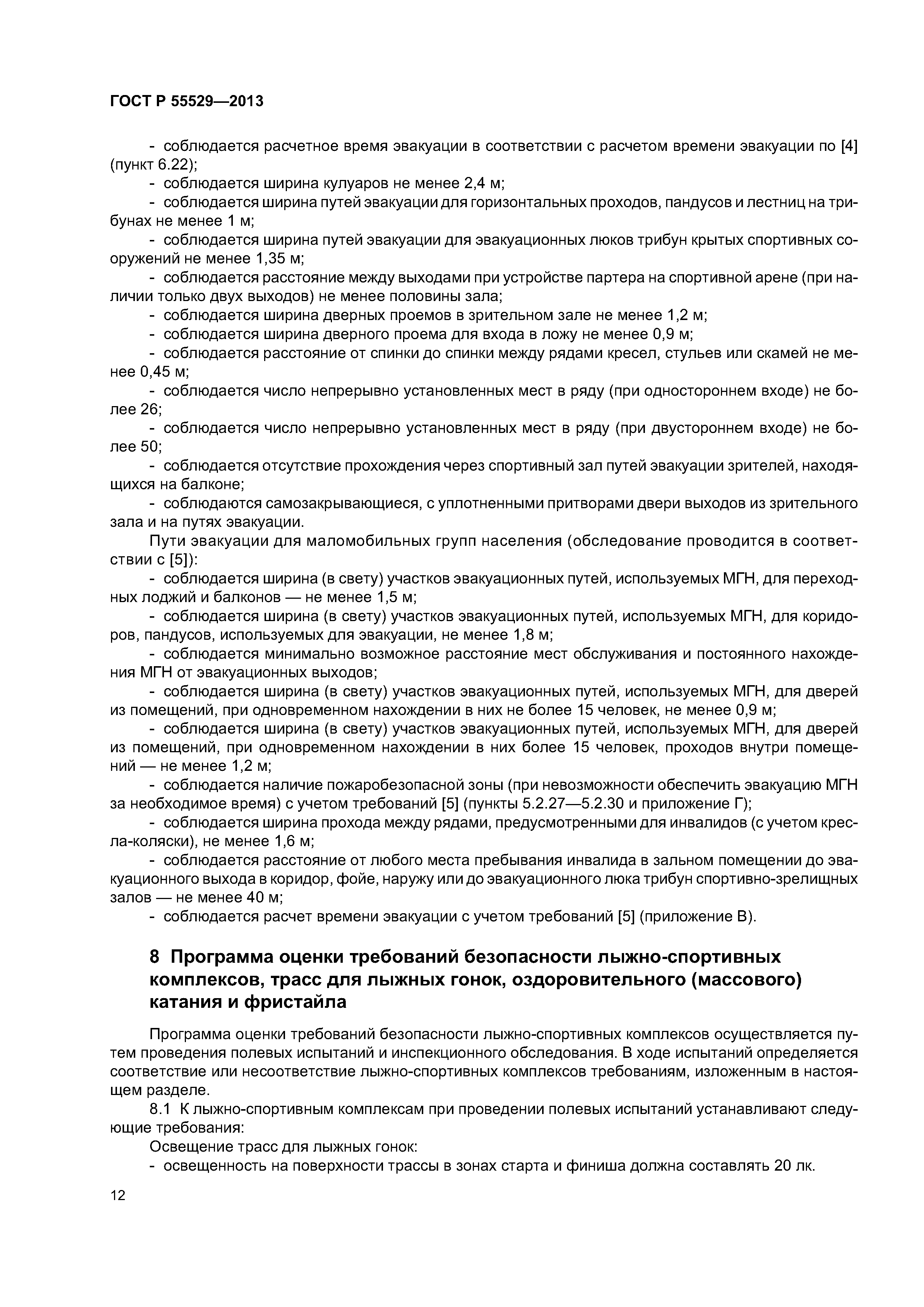 ГОСТ Р 55529—2013

- соблюдается расчетное время эвакуации в соответствии с расчетом времени эвакуации по [4] (пункт 6.22);

- соблюдается ширина кулуаров не менее 2,4 м;

- соблюдается ширина путей эвакуации для горизонтальных проходов, пандусов и лестниц на трибунах не менее 1 м;

- соблюдается ширина путей эвакуации для эвакуационных люков трибун крытых спортивных сооружений не менее 1,35 м;

- соблюдается расстояние между выходами при устройстве партера на спортивной арене (при наличии только двух выходов) не менее половины зала;

- соблюдается ширина дверных проемов в зрительном зале не менее 1,2 м;

- соблюдается ширина дверного проема для входа в ложу не менее 0,9 м;

- соблюдается расстояние от спинки до спинки между рядами кресел, стульев или скамей не менее 0,45 м;

- соблюдается число непрерывно установленных мест в ряду (при одностороннем входе) не более 26;

- соблюдается число непрерывно установленных мест в ряду (при двустороннем входе) не более 50;

- соблюдается отсутствие прохождения через спортивный зал путей эвакуации зрителей, находящихся на балконе;

- соблюдаются самозакрывающиеся, с уплотненными притворами двери выходов из зрительного зала и на путях эвакуации.

Пути эвакуации для маломобильных групп населения (обследование проводится в соответствии с [5]):

- соблюдается ширина (в свету) участков эвакуационных путей, используемых МГН, для переходных лоджий и балконов — не менее 1,5 м;

- соблюдается ширина (в свету) участков эвакуационных путей, используемых МГН, для коридоров, пандусов, используемых для эвакуации, не менее 1,8 м;

- соблюдается минимально возможное расстояние мест обслуживания и постоянного нахождения МГН от эвакуационных выходов;

- соблюдается ширина (в свету) участков эвакуационных путей, используемых МГН, для дверей из помещений, при одновременном нахождении в них не более 15 человек, не менее 0,9 м;

- соблюдается ширина (в свету) участков эвакуационных путей, используемых МГН, для дверей из помещений, при одновременном нахождении в них более 15 человек, проходов внутри помещений — не менее 1,2 м;

- соблюдается наличие пожаробезопасной зоны (при невозможности обеспечить эвакуацию МГН за необходимое время) с учетом требований [5] (пункты 5.2.27—5.2.30 и приложение Г);

- соблюдается ширина прохода между рядами, предусмотренными для инвалидов (с учетом кресла-коляски), не менее 1,6 м;

- соблюдается расстояние от любого места пребывания инвалида в зальном помещении до эвакуационного выхода в коридор, фойе, наружу или до эвакуационного люка трибун спортивно-зрелищных залов — не менее 40 м;

- соблюдается расчет времени эвакуации с учетом требований [5] (приложение В).

8 Программа оценки требований безопасности лыжно-спортивных комплексов, трасс для лыжных гонок, оздоровительного (массового) катания и фристайла

Программа оценки требований безопасности лыжно-спортивных комплексов осуществляется путем проведения полевых испытаний и инспекционного обследования. В ходе испытаний определяется соответствие или несоответствие лыжно-спортивных комплексов требованиям, изложенным в настоящем разделе.

8.1 К лыжно-спортивным комплексам при проведении полевых испытаний устанавливают следующие требования:

Освещение трасс для лыжных гонок:

- освещенность на поверхности трассы в зонах старта и финиша должна составлять 20 лк.

12